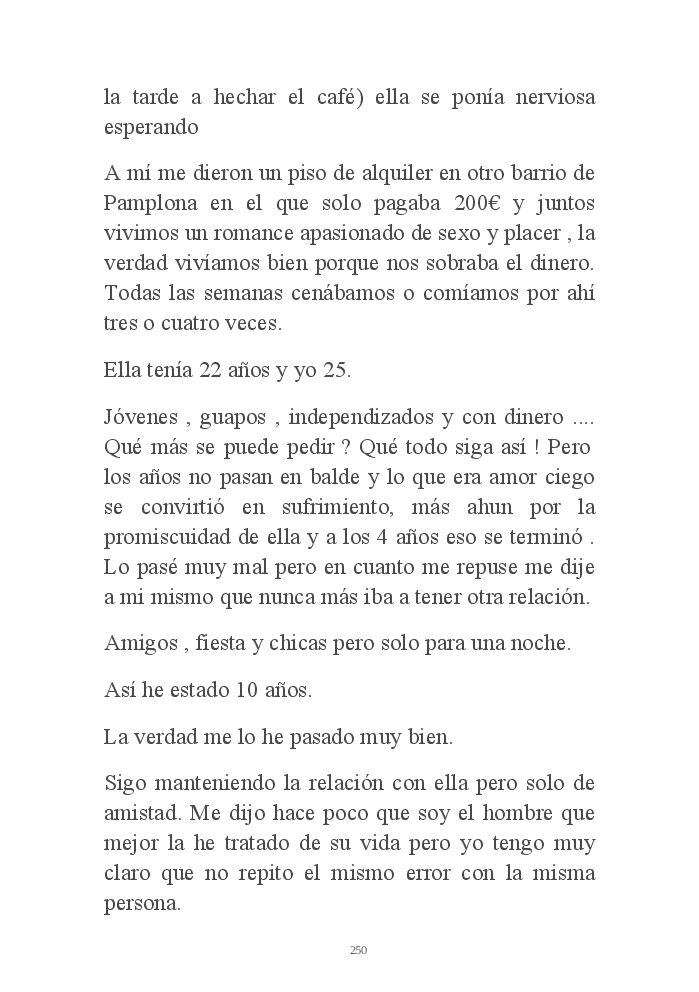 la tarde a hechar el café) ella se ponía nerviosa esperando

A mí me dieron un piso de alquiler en otro barrio de Pamplona en el que solo pagaba 200€ y juntos vivimos un romance apasionado de sexo y placer , la verdad vivíamos bien porque nos sobraba el dinero. Todas las semanas cenábamos o comíamos por ahí tres o cuatro veces.

Ella tenía 22 años y yo 25.

Jóvenes , guapos , independizados y con dinero .... Qué más se puede pedir ? Qué todo siga así ! Pero los años no pasan en balde y lo que era amor ciego se convirtió en sufrimiento, más ahun por la promiscuidad de ella y a los 4 años eso se terminó . Lo pasé muy mal pero en cuanto me repuse me dije a mi mismo que nunca más iba a tener otra relación.

Amigos , fiesta y chicas pero solo para una noche.

Así he estado 10 años.

La verdad me lo he pasado muy bien.

Sigo manteniendo la relación con ella pero solo de amistad. Me dijo hace poco que soy el hombre que mejor la he tratado de su vida pero yo tengo muy claro que no repito el mismo error con la misma persona.

250